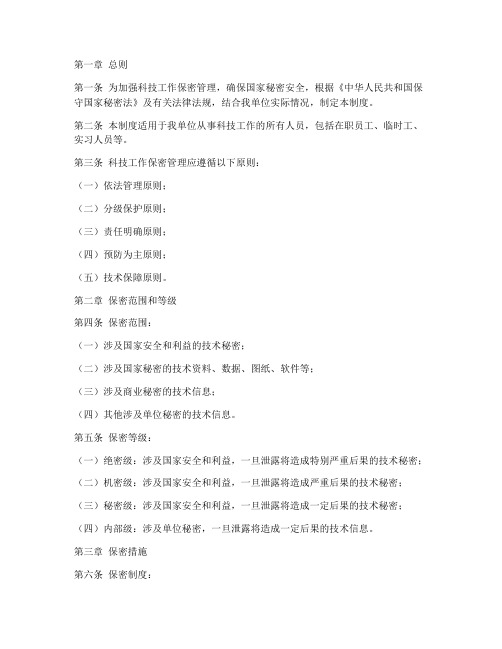 第一章 总则

第一条 为加强科技工作保密管理，确保国家秘密安全，根据《中华人民共和国保守国家秘密法》及有关法律法规，结合我单位实际情况，制定本制度。

第二条 本制度适用于我单位从事科技工作的所有人员，包括在职员工、临时工、实习人员等。

第三条 科技工作保密管理应遵循以下原则：

（一）依法管理原则；

（二）分级保护原则；

（三）责任明确原则；

（四）预防为主原则；

（五）技术保障原则。

第二章 保密范围和等级

第四条 保密范围：

（一）涉及国家安全和利益的技术秘密；

（二）涉及国家秘密的技术资料、数据、图纸、软件等；

（三）涉及商业秘密的技术信息；

（四）其他涉及单位秘密的技术信息。

第五条 保密等级：

（一）绝密级：涉及国家安全和利益，一旦泄露将造成特别严重后果的技术秘密；

（二）机密级：涉及国家安全和利益，一旦泄露将造成严重后果的技术秘密；

（三）秘密级：涉及国家安全和利益，一旦泄露将造成一定后果的技术秘密；

（四）内部级：涉及单位秘密，一旦泄露将造成一定后果的技术信息。

第三章 保密措施

第六条 保密制度：